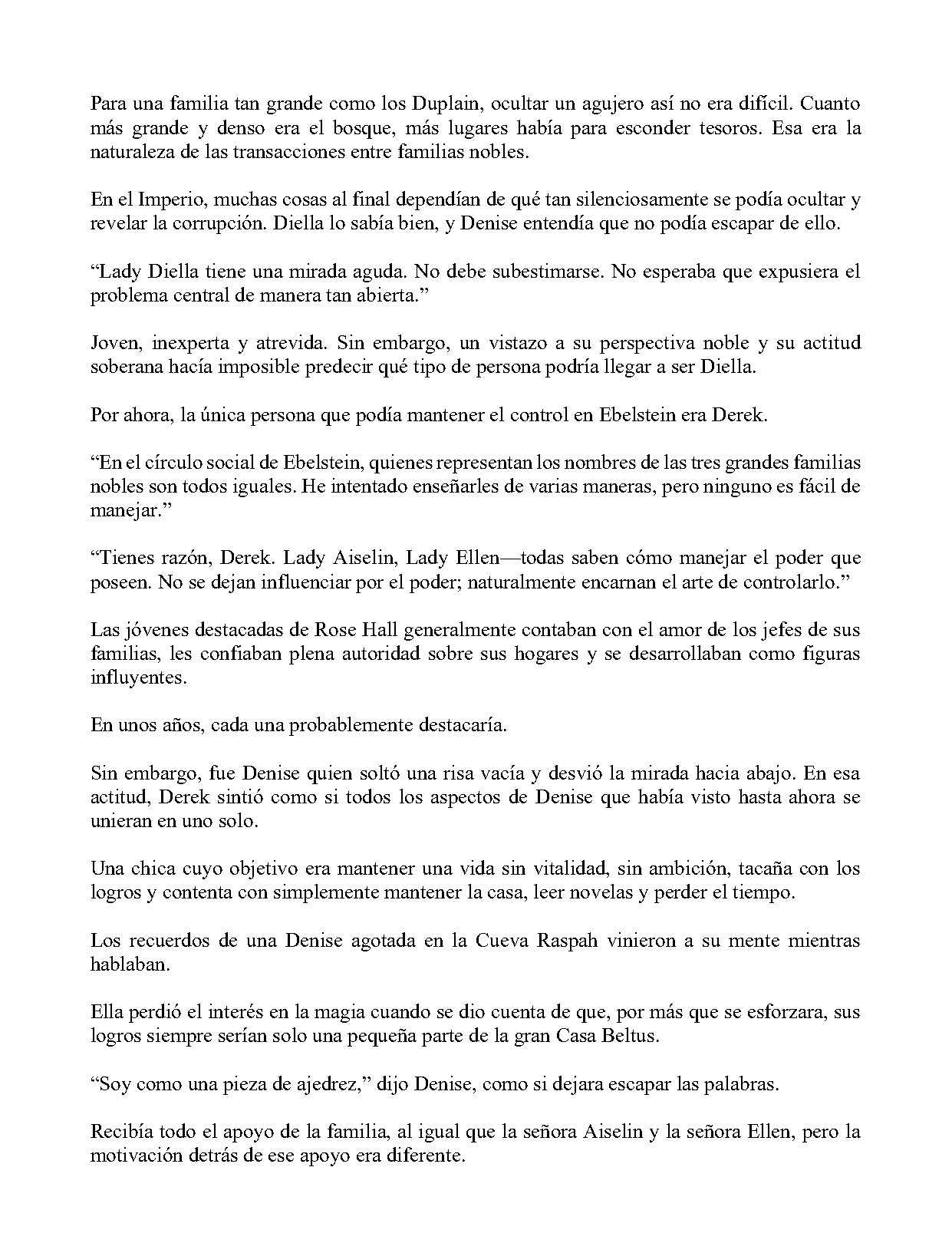 Para una familia tan grande como los Duplain, ocultar un agujero así no era difícil. Cuanto más grande y denso era el bosque, más lugares había para esconder tesoros. Esa era la naturaleza de las transacciones entre familias nobles.

En el Imperio, muchas cosas al final dependían de qué tan silenciosamente se podía ocultar y revelar la corrupción. Diella lo sabía bien, y Denise entendía que no podía escapar de ello.

"Lady Diella tiene una mirada aguda. No debe subestimarse. No esperaba que expusiera el problema central de manera tan abierta."

Joven, inexperta y atrevida. Sin embargo, un vistazo a su perspectiva noble y su actitud soberana hacía imposible predecir qué tipo de persona podría llegar a ser Diella.

Por ahora, la única persona que podía mantener el control en Ebelstein era Derek.

"En el círculo social de Ebelstein, quienes representan los nombres de las tres grandes familias nobles son todos iguales. He intentado enseñarles de varias maneras, pero ninguno es fácil de manejar."

"Tienes razón, Derek. Lady Aiselin, Lady Ellen—todas saben cómo manejar el poder que poseen. No se dejan influenciar por el poder; naturalmente encarnan el arte de controlarlo."

Las jóvenes destacadas de Rose Hall generalmente contaban con el amor de los jefes de sus familias, les confiaban plena autoridad sobre sus hogares y se desarrollaban como figuras influyentes.

En unos años, cada una probablemente destacaría.

Sin embargo, fue Denise quien soltó una risa vacía y desvió la mirada hacia abajo. En esa actitud, Derek sintió como si todos los aspectos de Denise que había visto hasta ahora se unieran en uno solo.

Una chica cuyo objetivo era mantener una vida sin vitalidad, sin ambición, tacaña con los logros y contenta con simplemente mantener la casa, leer novelas y perder el tiempo.

Los recuerdos de una Denise agotada en la Cueva Raspah vinieron a su mente mientras hablaban.

Ella perdió el interés en la magia cuando se dio cuenta de que, por más que se esforzara, sus logros siempre serían solo una pequeña parte de la gran Casa Beltus.

"Soy como una pieza de ajedrez," dijo Denise, como si dejara escapar las palabras.

Recibía todo el apoyo de la familia, al igual que la señora Aiselin y la señora Ellen, pero la motivación detrás de ese apoyo era diferente.